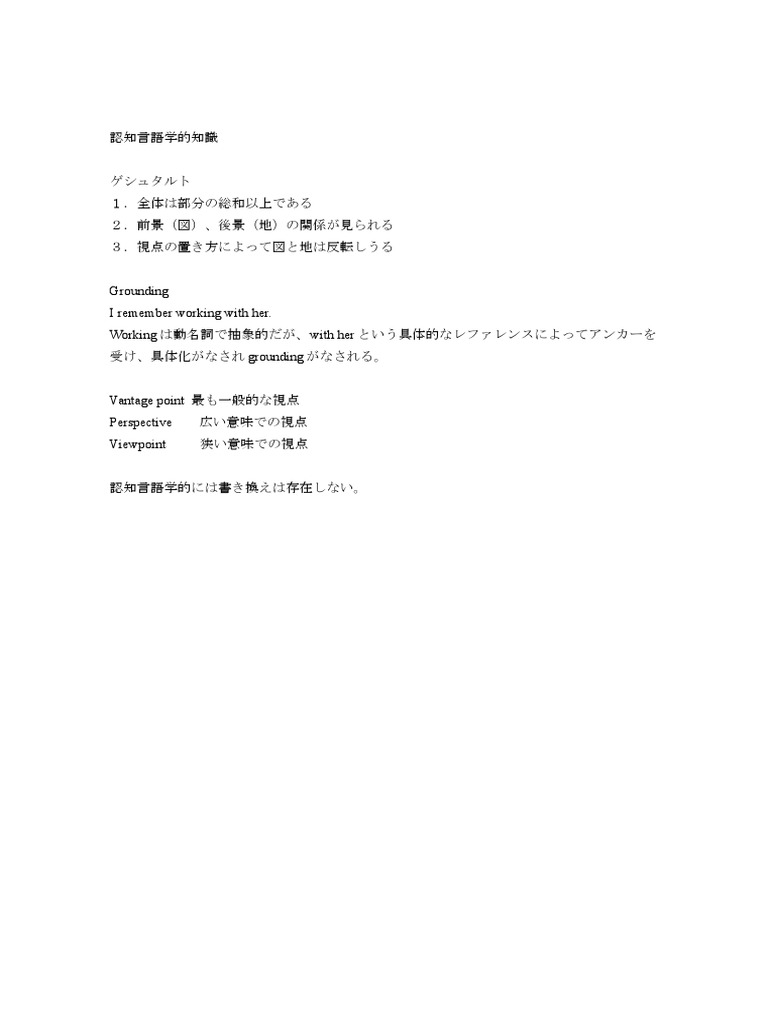 認知言語学的知識

ゲシュタルト
１．全体は部分の総和以上である
２．前景（図）、後景（地）の関係が見られる
３．視点の置き方によって図と地は反転しうる

Grounding
I remember working with her.
Working は動名詞で抽象的だが、with her という具体的なレファレンスによってアンカーを受け、具体化がなされ grounding がなされる。

Vantage point 最も一般的な視点
Perspective 広い意味での視点
Viewpoint 狭い意味での視点

認知言語学的には書き換えは存在しない。